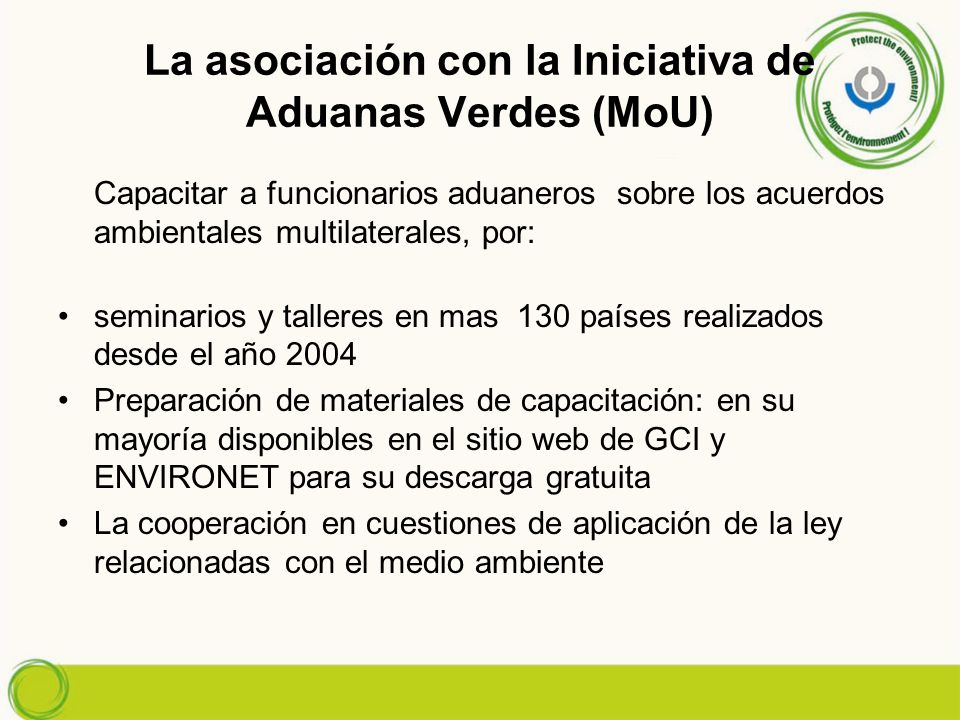 La asociación con la Iniciativa de Aduanas Verdes (MoU)

Protect the environment!
Protéger l'environnement !

Capacitar a funcionarios aduaneros sobre los acuerdos ambientales multilaterales, por:

• seminarios y talleres en mas 130 países realizados desde el año 2004
• Preparación de materiales de capacitación: en su mayoría disponibles en el sitio web de GCI y ENVIRONET para su descarga gratuita
• La cooperación en cuestiones de aplicación de la ley relacionadas con el medio ambiente